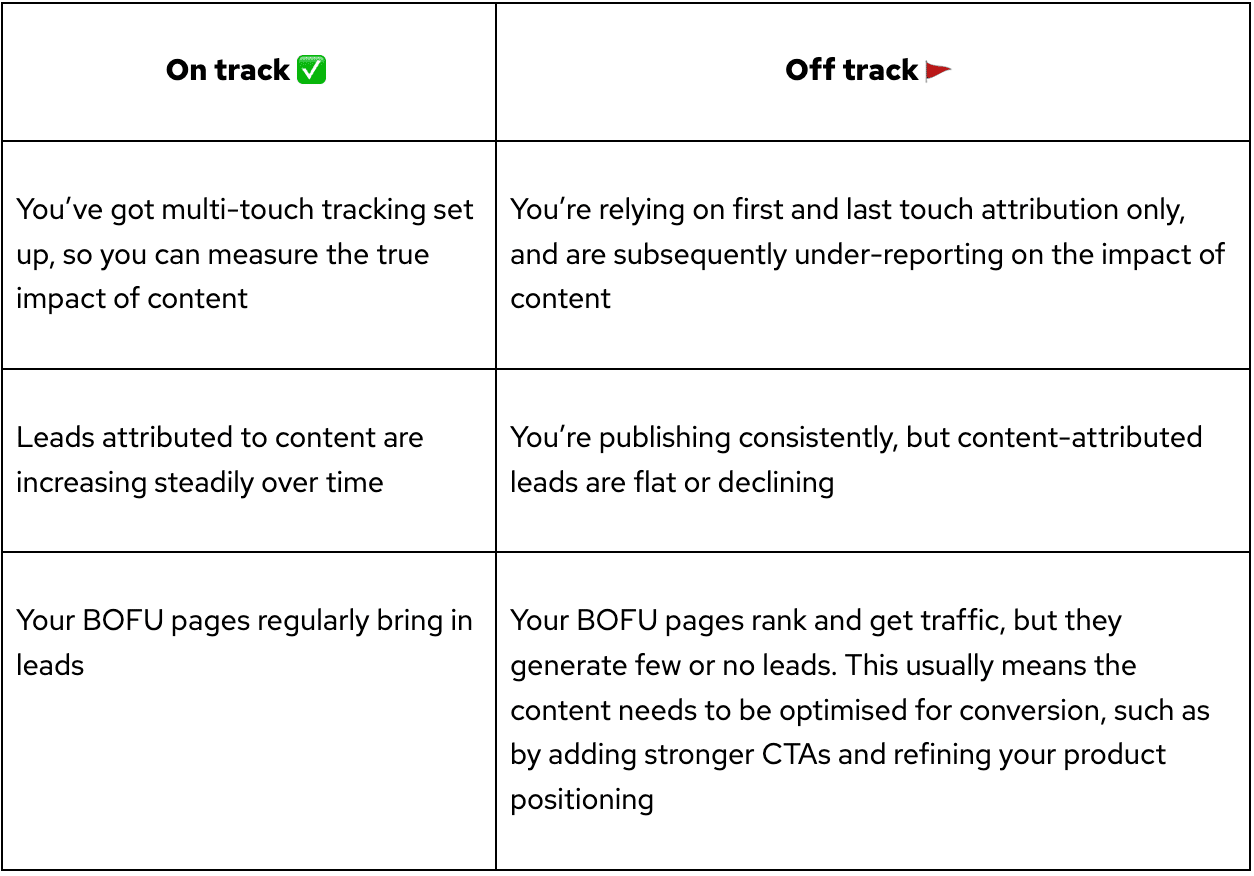 | On track ✅ | Off track 🚩 |
|---|---|
| You've got multi-touch tracking set up, so you can measure the true impact of content | You're relying on first and last touch attribution only, and are subsequently under-reporting on the impact of content |
| Leads attributed to content are increasing steadily over time | You're publishing consistently, but content-attributed leads are flat or declining |
| Your BOFU pages regularly bring in leads | Your BOFU pages rank and get traffic, but they generate few or no leads. This usually means the content needs to be optimised for conversion, such as by adding stronger CTAs and refining your product positioning |